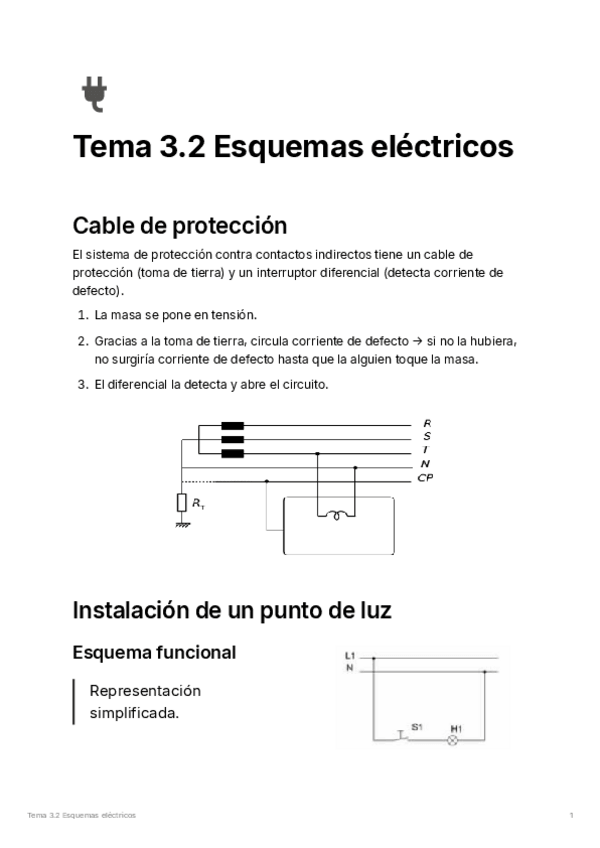 Tema 3.2 Esquemas eléctricos

Cable de protección

El sistema de protección contra contactos indirectos tiene un cable de protección (toma de tierra) y un interruptor diferencial (detecta corriente de defecto).

1. La masa se pone en tensión.
2. Gracias a la toma de tierra, circula corriente de defecto → si no la hubiera, no surgiría corriente de defecto hasta que la alguien toque la masa.
3. El diferencial la detecta y abre el circuito.

R
S
T
N
CP
$R_T$

Instalación de un punto de luz

Esquema funcional

Representación simplificada.

L1
N
S1
H1

Tema 3.2 Esquemas eléctricos 1